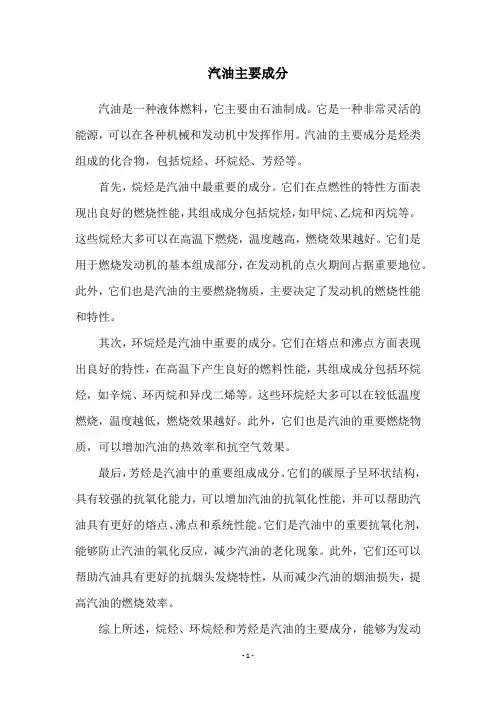 汽油主要成分

汽油是一种液体燃料，它主要由石油制成。它是一种非常灵活的能源，可以在各种机械和发动机中发挥作用。汽油的主要成分是烃类组成的化合物，包括烷烃、环烷烃、芳烃等。

首先，烷烃是汽油中最重要的成分。它们在点燃性的特性方面表现出良好的燃烧性能，其组成成分包括烷烃，如甲烷、乙烷和丙烷等。这些烷烃大多可以在高温下燃烧，温度越高，燃烧效果越好。它们是用于燃烧发动机的基本组成部分，在发动机的点火期间占据重要地位。此外，它们也是汽油的主要燃烧物质，主要决定了发动机的燃烧性能和特性。

其次，环烷烃是汽油中重要的成分。它们在熔点和沸点方面表现出良好的特性，在高温下产生良好的燃料性能，其组成成分包括环烷烃，如辛烷、环丙烷和异戊二烯等。这些环烷烃大多可以在较低温度燃烧，温度越低，燃烧效果越好。此外，它们也是汽油的重要燃烧物质，可以增加汽油的热效率和抗空气效果。

最后，芳烃是汽油中的重要组成成分。它们的碳原子呈环状结构，具有较强的抗氧化能力，可以增加汽油的抗氧化性能，并可以帮助汽油具有更好的熔点、沸点和系统性能。它们是汽油中的重要抗氧化剂，能够防止汽油的氧化反应，减少汽油的老化现象。此外，它们还可以帮助汽油具有更好的抗烟头发烧特性，从而减少汽油的烟油损失，提高汽油的燃烧效率。

综上所述，烷烃、环烷烃和芳烃是汽油的主要成分，能够为发动

- 1 -